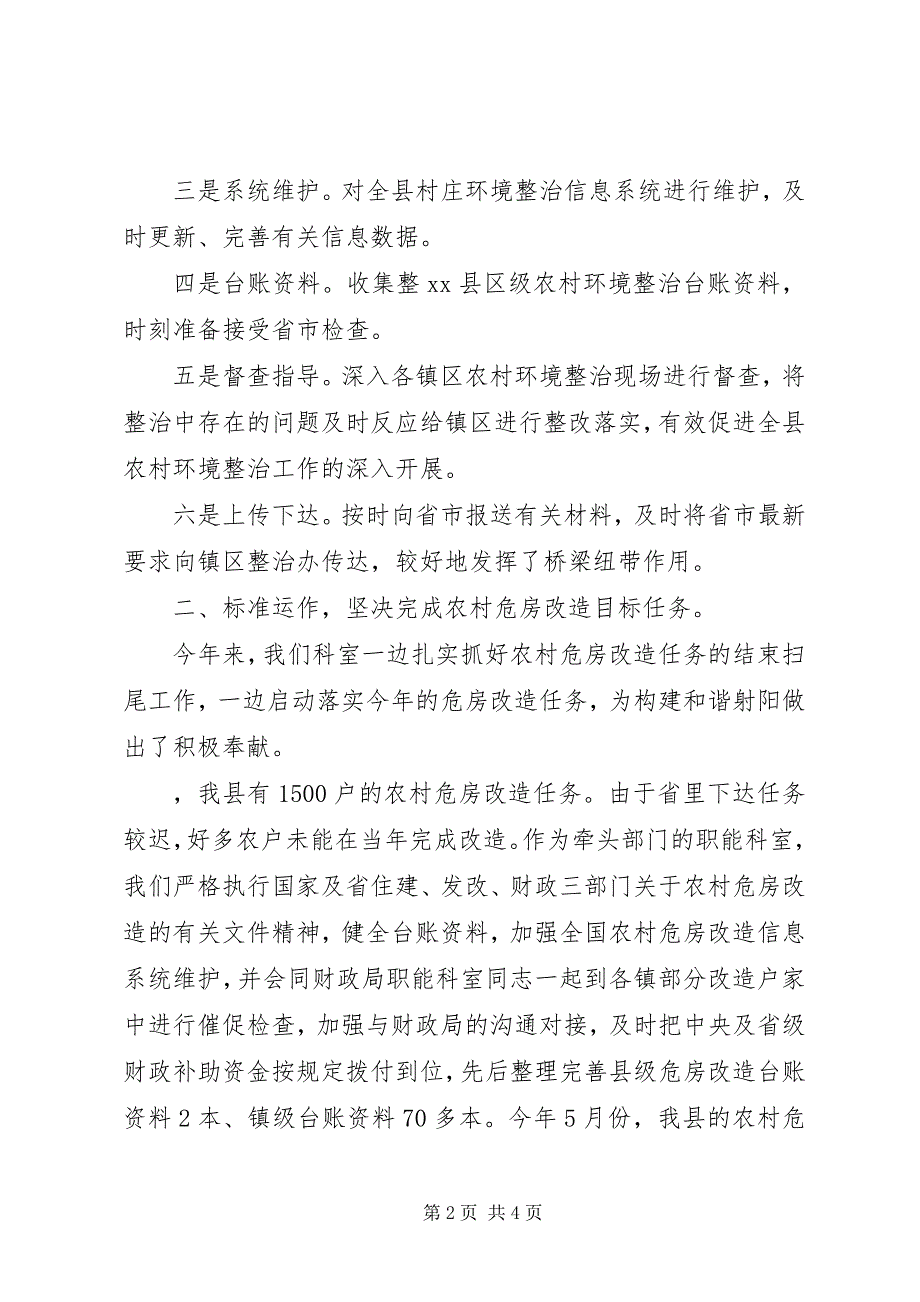 三是系统维护。对全县村庄环境整治信息系统进行维护，及时更新、完善有关信息数据。

四是台账资料。收集整 xx 县区级农村环境整治台账资料，时刻准备接受省市检查。

五是督查指导。深入各镇区农村环境整治现场进行督查，将整治中存在的问题及时反应给镇区进行整改落实，有效促进全县农村环境整治工作的深入开展。

六是上传下达。按时向省市报送有关材料，及时将省市最新要求向镇区整治办传达，较好地发挥了桥梁纽带作用。

二、标准运作，坚决完成农村危房改造目标任务。

今年来，我们科室一边扎实抓好农村危房改造任务的结束扫尾工作，一边启动落实今年的危房改造任务，为构建和谐射阳做出了积极奉献。

，我县有 1500 户的农村危房改造任务。由于省里下达任务较迟，好多农户未能在当年完成改造。作为牵头部门的职能科室，我们严格执行国家及省住建、发改、财政三部门关于农村危房改造的有关文件精神，健全台账资料，加强全国农村危房改造信息系统维护，并会同财政局职能科室同志一起到各镇部分改造户家中进行催促检查，加强与财政局的沟通对接，及时把中央及省级财政补助资金按规定拨付到位，先后整理完善县级危房改造台账资料 2 本、镇级台账资料 70 多本。今年 5 月份，我县的农村危

第 2 页 共 4 页